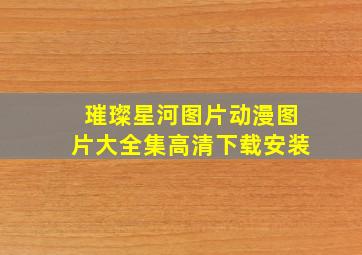 璀璨星河图片动漫图片大全集高清下载安装